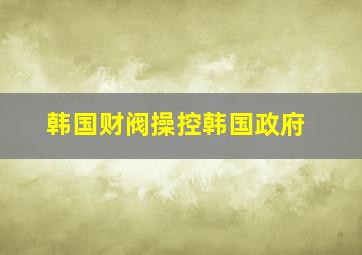 韩国财阀操控韩国政府